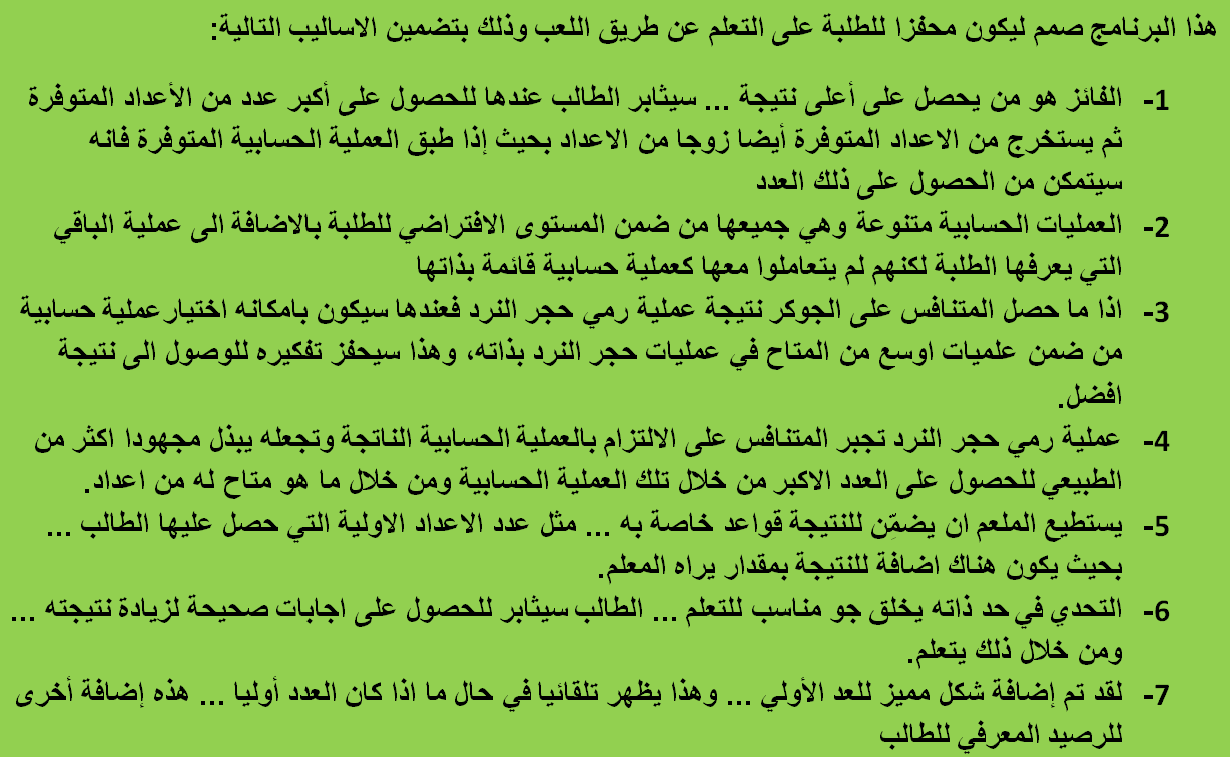 هذا البرنامج صمم ليكون محفزا للطلبة على التعلم عن طريق اللعب وذلك بتضمين الاساليب التالية:

1- الفائز هو من يحصل على أعلى نتيجة ... سيثابر الطالب عندها للحصول على أكبر عدد من الأعداد المتوفرة ثم يستخرج من الاعداد المتوفرة أيضا زوجا من الاعداد بحيث إذا طبق العملية الحسابية المتوفرة فانه سيتمكن من الحصول على ذلك العدد

2- العمليات الحسابية متنوعة وهي جميعها من ضمن المستوى الافتراضي للطلبة بالاضافة الى عملية الباقي التي يعرفها الطلبة لكنهم لم يتعاملوا معها كعملية حسابية قائمة بذاتها

3- اذا ما حصل المتنافس على الجوكر نتيجة عملية رمي حجر النرد فعندها سيكون بامكانه اختيار عملية حسابية من ضمن علميات اوسع من المتاح في عمليات حجر النرد بذاته، وهذا سيحفز تفكيره للوصول الى نتيجة افضل.

4- عملية رمي حجر النرد تجبر المتنافس على الالتزام بالعملية الحسابية الناتجة وتجعله يبذل مجهودا اكثر من الطبيعي للحصول على العدد الاكبر من خلال تلك العملية الحسابية ومن خلال ما هو متاح له من اعداد.

5- يستطيع الملعم ان يضمّن للنتيجة قواعد خاصة به ... مثل عدد الاعداد الاولية التي حصل عليها الطالب ... بحيث يكون هناك اضافة للنتيجة بمقدار يراه المعلم.

6- التحدي في حد ذاته يخلق جو مناسب للتعلم ... الطالب سيثابر للحصول على اجابات صحيحة لزيادة نتيجته ... ومن خلال ذلك يتعلم.

7- لقد تم إضافة شكل مميز للعد الأولي ... وهذا يظهر تلقائيا في حال ما اذا كان العدد أوليا ... هذه إضافة أخرى للرصيد المعرفي للطالب